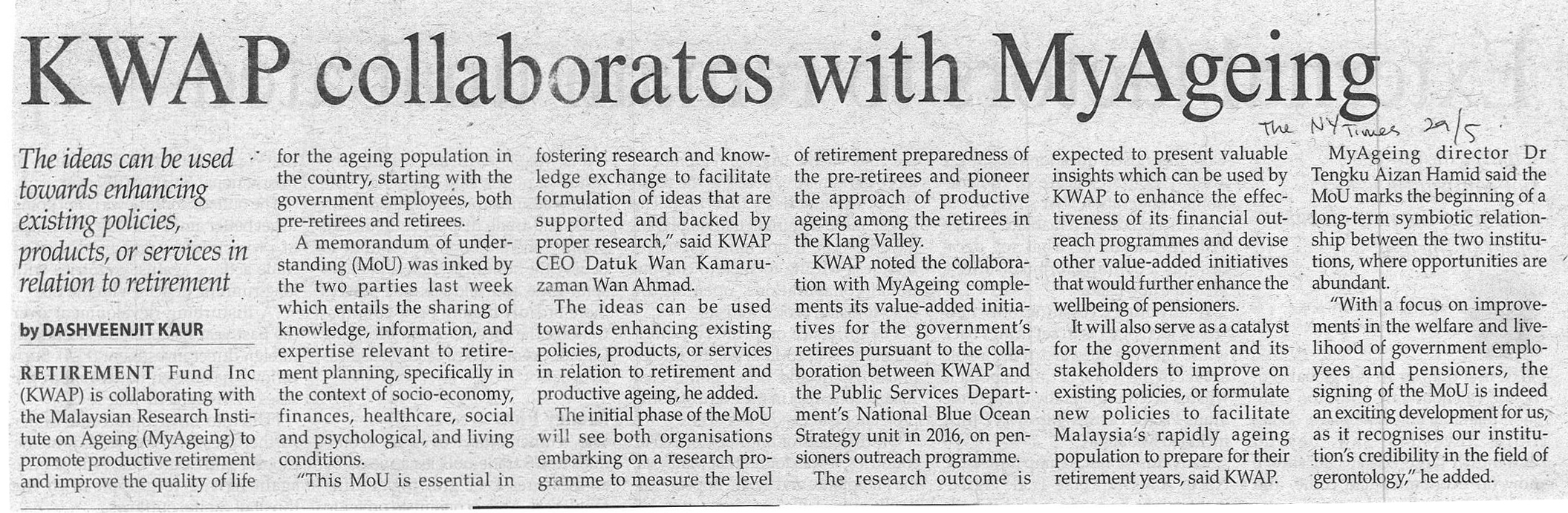 KWAP collaborates with MyAgeing

The NY Times 29/5

The ideas can be used towards enhancing existing policies, products, or services in relation to retirement

by DASHVEENJIT KAUR

RETIREMENT Fund Inc (KWAP) is collaborating with the Malaysian Research Institute on Ageing (MyAgeing) to promote productive retirement and improve the quality of life for the ageing population in the country, starting with the government employees, both pre-retirees and retirees.

A memorandum of understanding (MoU) was inked by the two parties last week which entails the sharing of knowledge, information, and expertise relevant to retirement planning, specifically in the context of socio-economy, finances, healthcare, social and psychological, and living conditions.

"This MoU is essential in fostering research and knowledge exchange to facilitate formulation of ideas that are supported and backed by proper research," said KWAP CEO Datuk Wan Kamaruzaman Wan Ahmad.

The ideas can be used towards enhancing existing policies, products, or services in relation to retirement and productive ageing, he added.

The initial phase of the MoU will see both organisations embarking on a research programme to measure the level of retirement preparedness of the pre-retirees and pioneer the approach of productive ageing among the retirees in the Klang Valley.

KWAP noted the collaboration with MyAgeing complements its value-added initiatives for the government's retirees pursuant to the collaboration between KWAP and the Public Services Department's National Blue Ocean Strategy unit in 2016, on pensioners outreach programme.

The research outcome is expected to present valuable insights which can be used by KWAP to enhance the effectiveness of its financial outreach programmes and devise other value-added initiatives that would further enhance the wellbeing of pensioners.

It will also serve as a catalyst for the government and its stakeholders to improve on existing policies, or formulate new policies to facilitate Malaysia's rapidly ageing population to prepare for their retirement years, said KWAP.

MyAgeing director Dr Tengku Aizan Hamid said the MoU marks the beginning of a long-term symbiotic relationship between the two institutions, where opportunities are abundant.

"With a focus on improvements in the welfare and livelihood of government employees and pensioners, the signing of the MoU is indeed an exciting development for us, as it recognises our institution's credibility in the field of gerontology," he added.